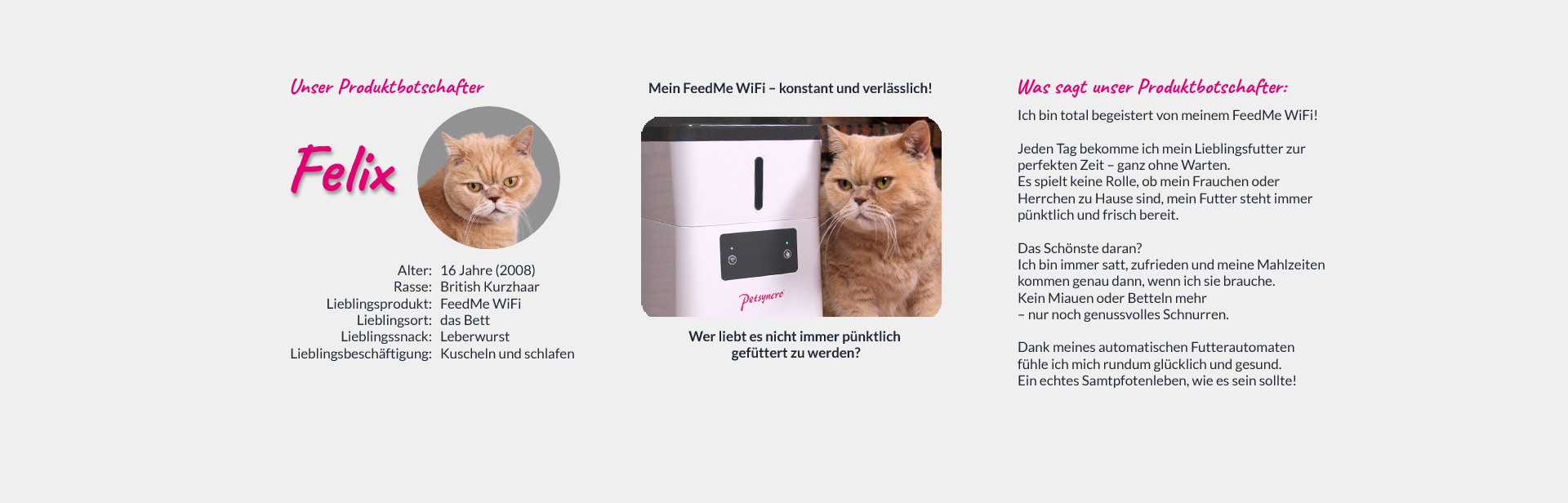 Unser Produktbotschafter

Felix

Alter: 16 Jahre (2008)
Rasse: British Kurzhaar
Lieblingsprodukt: FeedMe WiFi
Lieblingsort: das Bett
Lieblingssnack: Leberwurst
Lieblingsbeschäftigung: Kuscheln und schlafen

Mein FeedMe WiFi – konstant und verlässlich!

Petsyncro

Wer liebt es nicht immer pünktlich gefüttert zu werden?

Was sagt unser Produktbotschafter:

Ich bin total begeistert von meinem FeedMe WiFi!

Jeden Tag bekomme ich mein Lieblingsfutter zur perfekten Zeit – ganz ohne Warten.
Es spielt keine Rolle, ob mein Frauchen oder Herrchen zu Hause sind, mein Futter steht immer pünktlich und frisch bereit.

Das Schönste daran?
Ich bin immer satt, zufrieden und meine Mahlzeiten kommen genau dann, wenn ich sie brauche.
Kein Miauen oder Betteln mehr
– nur noch genussvolles Schnurren.

Dank meines automatischen Futterautomaten fühle ich mich rundum glücklich und gesund.
Ein echtes Samtpfotenleben, wie es sein sollte!